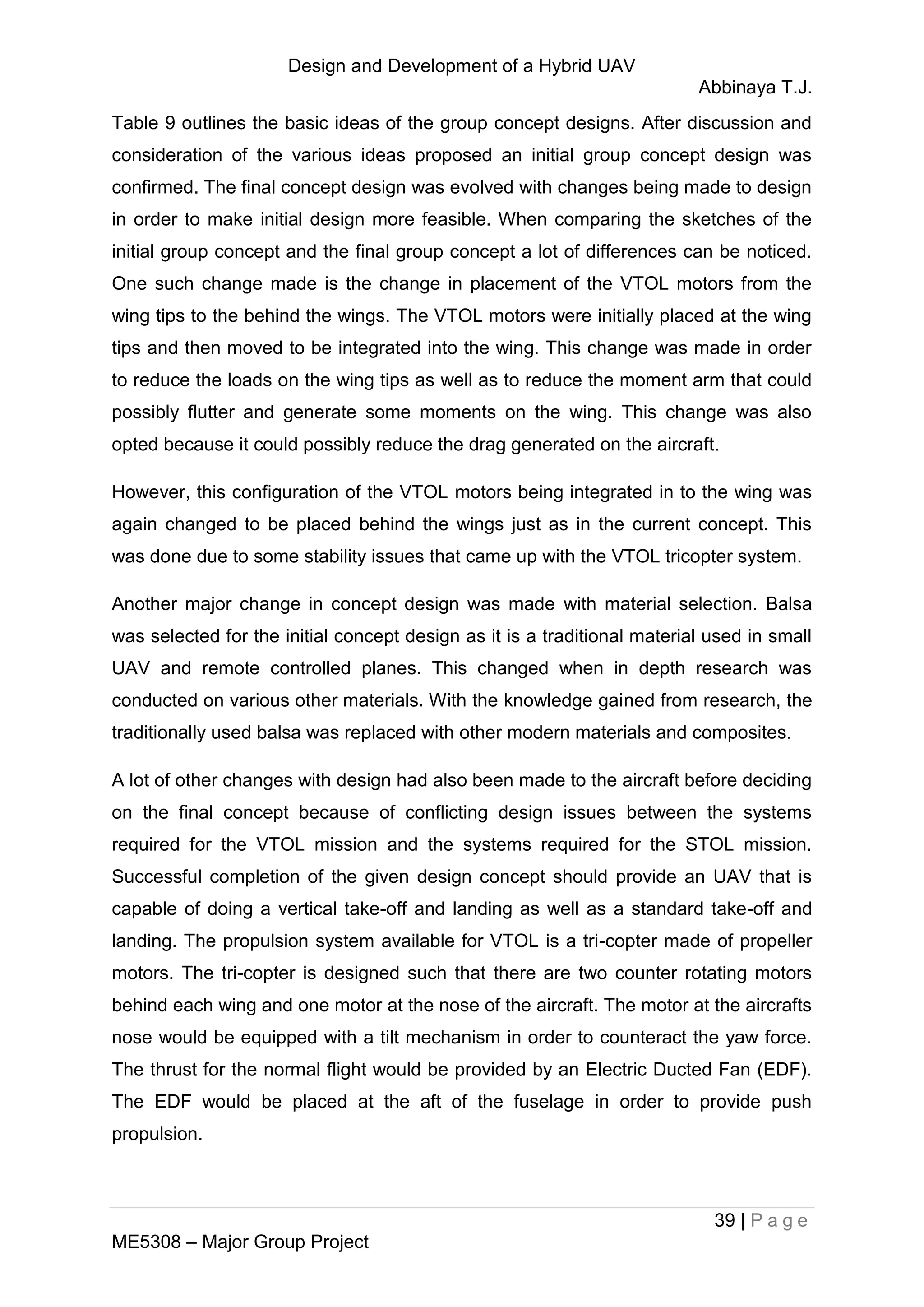 Design and Development of a Hybrid UAV

Abbinaya T.J.

Table 9 outlines the basic ideas of the group concept designs. After discussion and consideration of the various ideas proposed an initial group concept design was confirmed. The final concept design was evolved with changes being made to design in order to make initial design more feasible. When comparing the sketches of the initial group concept and the final group concept a lot of differences can be noticed. One such change made is the change in placement of the VTOL motors from the wing tips to the behind the wings. The VTOL motors were initially placed at the wing tips and then moved to be integrated into the wing. This change was made in order to reduce the loads on the wing tips as well as to reduce the moment arm that could possibly flutter and generate some moments on the wing. This change was also opted because it could possibly reduce the drag generated on the aircraft.

However, this configuration of the VTOL motors being integrated in to the wing was again changed to be placed behind the wings just as in the current concept. This was done due to some stability issues that came up with the VTOL tricopter system.

Another major change in concept design was made with material selection. Balsa was selected for the initial concept design as it is a traditional material used in small UAV and remote controlled planes. This changed when in depth research was conducted on various other materials. With the knowledge gained from research, the traditionally used balsa was replaced with other modern materials and composites.

A lot of other changes with design had also been made to the aircraft before deciding on the final concept because of conflicting design issues between the systems required for the VTOL mission and the systems required for the STOL mission. Successful completion of the given design concept should provide an UAV that is capable of doing a vertical take-off and landing as well as a standard take-off and landing. The propulsion system available for VTOL is a tri-copter made of propeller motors. The tri-copter is designed such that there are two counter rotating motors behind each wing and one motor at the nose of the aircraft. The motor at the aircrafts nose would be equipped with a tilt mechanism in order to counteract the yaw force. The thrust for the normal flight would be provided by an Electric Ducted Fan (EDF). The EDF would be placed at the aft of the fuselage in order to provide push propulsion.

39 | P a g e

ME5308 – Major Group Project